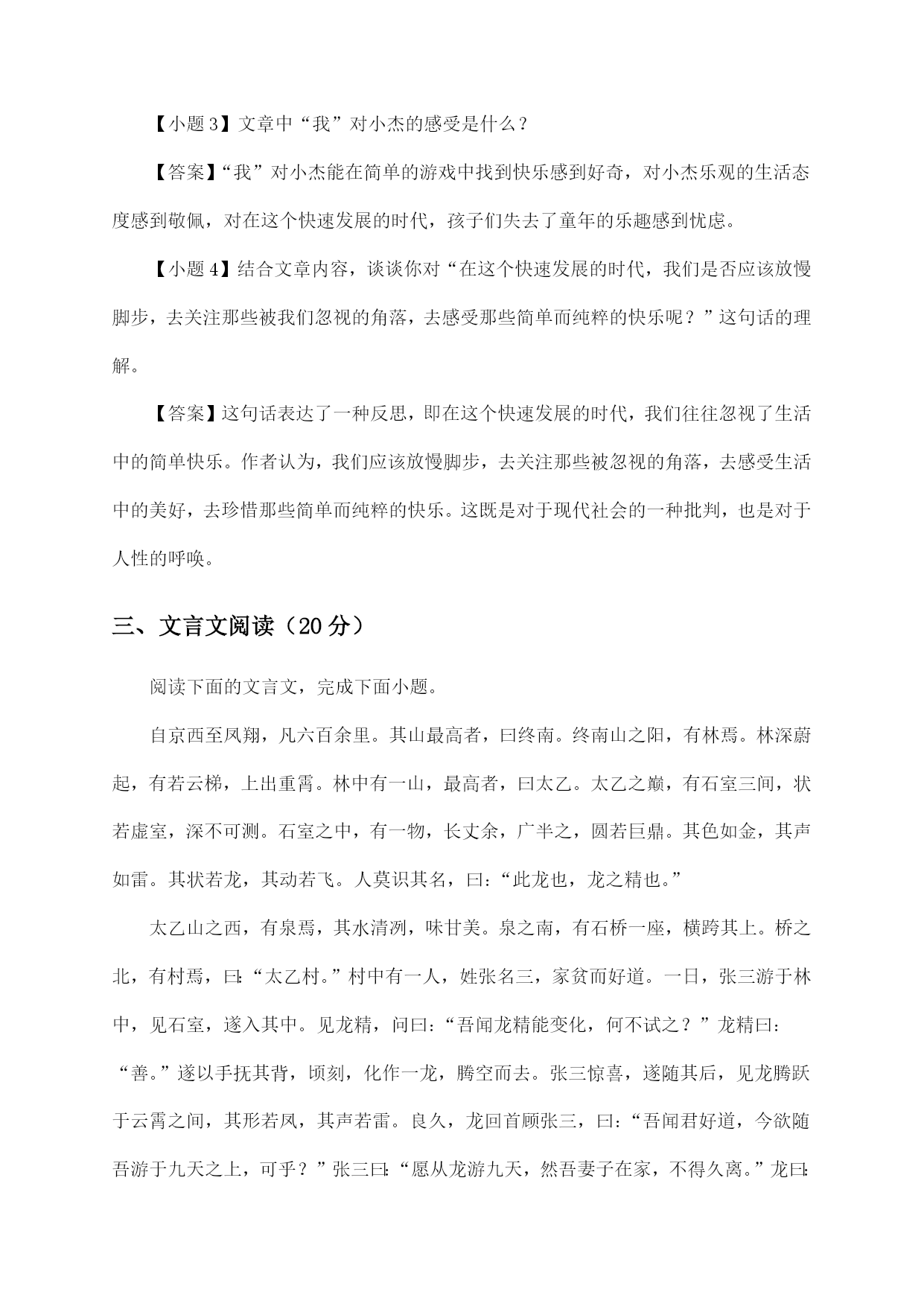 【小题3】文章中“我”对小杰的感受是什么？

【答案】“我”对小杰能在简单的游戏中找到快乐感到好奇，对小杰乐观的生活态度感到敬佩，对在这个快速发展的时代，孩子们失去了童年的乐趣感到忧虑。

【小题4】结合文章内容，谈谈你对“在这个快速发展的时代，我们是否应该放慢脚步，去关注那些被我们忽视的角落，去感受那些简单而纯粹的快乐呢？”这句话的理解。

【答案】这句话表达了一种反思，即在这个快速发展的时代，我们往往忽视了生活中的简单快乐。作者认为，我们应该放慢脚步，去关注那些被忽视的角落，去感受生活中的美好，去珍惜那些简单而纯粹的快乐。这既是对于现代社会的一种批判，也是对于人性的呼唤。

三、文言文阅读（20分）

阅读下面的文言文，完成下面小题。

自京西至凤翔，凡六百余里。其山最高者，曰终南。终南山之阳，有林焉。林深蔚起，有若云梯，上出重霄。林中有一山，最高者，曰太乙。太乙之巅，有石室三间，状若虚室，深不可测。石室之中，有一物，长丈余，广半之，圆若巨鼎。其色如金，其声如雷。其状若龙，其动若飞。人莫识其名，曰：“此龙也，龙之精也。”

太乙山之西，有泉焉，其水清冽，味甘美。泉之南，有石桥一座，横跨其上。桥之北，有村焉，曰：“太乙村。”村中有一人，姓张名三，家贫而好道。一日，张三游于林中，见石室，遂入其中。见龙精，问曰：“吾闻龙精能变化，何不试之？”龙精曰：“善。”遂以手抚其背，顷刻，化作一龙，腾空而去。张三惊喜，遂随其后，见龙腾跃于云霄之间，其形若凤，其声若雷。良久，龙回首顾张三，曰：“吾闻君好道，今欲随吾游于九天之上，可乎？”张三曰：“愿从龙游九天，然吾妻子在家，不得久离。”龙曰：